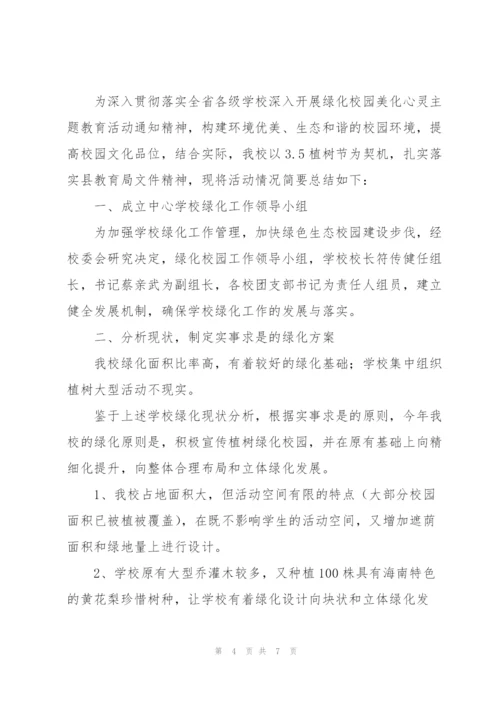 为深入贯彻落实全省各级学校深入开展绿化校园美化心灵主题教育活动通知精神，构建环境优美、生态和谐的校园环境，提高校园文化品位，结合实际，我校以3.5植树节为契机，扎实落实县教育局文件精神，现将活动情况简要总结如下：

一、成立中心学校绿化工作领导小组

为加强学校绿化工作管理，加快绿色生态校园建设步伐，经校委会研究决定，绿化校园工作领导小组，学校校长符传健任组长，书记蔡亲武为副组长，各校团支部书记为责任人组员，建立健全发展机制，确保学校绿化工作的发展与落实。

二、分析现状，制定实事求是的绿化方案

我校绿化面积比率高，有着较好的绿化基础；学校集中组织植树大型活动不现实。

鉴于上述学校绿化现状分析，根据实事求是的原则，今年我校的绿化原则是，积极宣传植树绿化校园，并在原有基础上向精细化提升，向整体合理布局和立体绿化发展。

1、我校占地面积大，但活动空间有限的特点（大部分校园面积已被植被覆盖），在既不影响学生的活动空间，又增加遮荫面积和绿地量上进行设计。

2、学校原有大型乔灌木较多，又种植100株具有海南特色的黄花梨珍惜树种，让学校有着绿化设计向块状和立体绿化发

第 4 页 共 7 页